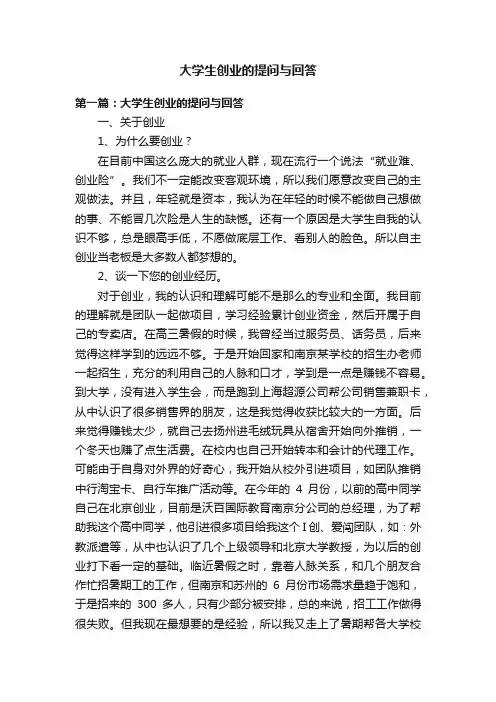 大学生创业的提问与回答

第一篇：大学生创业的提问与回答

一、关于创业

1、为什么要创业？

在目前中国这么庞大的就业人群，现在流行一个说法“就业难、创业险”。我们不一定能改变客观环境，所以我们愿意改变自己的主观做法。并且，年轻就是资本，我认为在年轻的时候不能做自己想做的事、不能冒几次险是人生的缺憾。还有一个原因是大学生自我的认识不够，总是眼高手低，不愿做底层工作、看别人的脸色。所以自主创业当老板是大多数人都梦想的。

2、谈一下您的创业经历。

对于创业，我的认识和理解可能不是那么的专业和全面。我目前的理解就是团队一起做项目，学习经验累计创业资金，然后开属于自己的专卖店。在高三暑假的时候，我曾经当过服务员、话务员，后来觉得这样学到的远远不够。于是开始回家和南京某学校的招生办老师一起招生，充分的利用自己的人脉和口才，学到是一点是赚钱不容易。到大学，没有进入学生会，而是跑到上海超源公司帮公司销售兼职卡，从中认识了很多销售界的朋友，这是我觉得收获比较大的一方面。后来觉得赚钱太少，就自己去扬州进毛绒玩具从宿舍开始向外推销，一个冬天也赚了点生活费。在校内也自己开始转本和会计的代理工作。可能由于自身对外界的好奇心，我开始从校外引进项目，如团队推销中行淘宝卡、自行车推广活动等。在今年的 4 月份，以前的高中同学自己在北京创业，目前是沃百国际教育南京分公司的总经理，为了帮助我这个高中同学，他引进很多项目给我这个I创、爱闯团队，如：外教派遣等，从中也认识了几个上级领导和北京大学教授，为以后的创业打下看一定的基础。临近暑假之时，靠着人脉关系，和几个朋友合作忙招暑期工的工作，但南京和苏州的 6 月份市场需求量趋于饱和，于是招来的 300 多人，只有少部分被安排，总的来说，招工工作做得很失败。但我现在最想要的是经验，所以我又走上了暑期帮各大学校